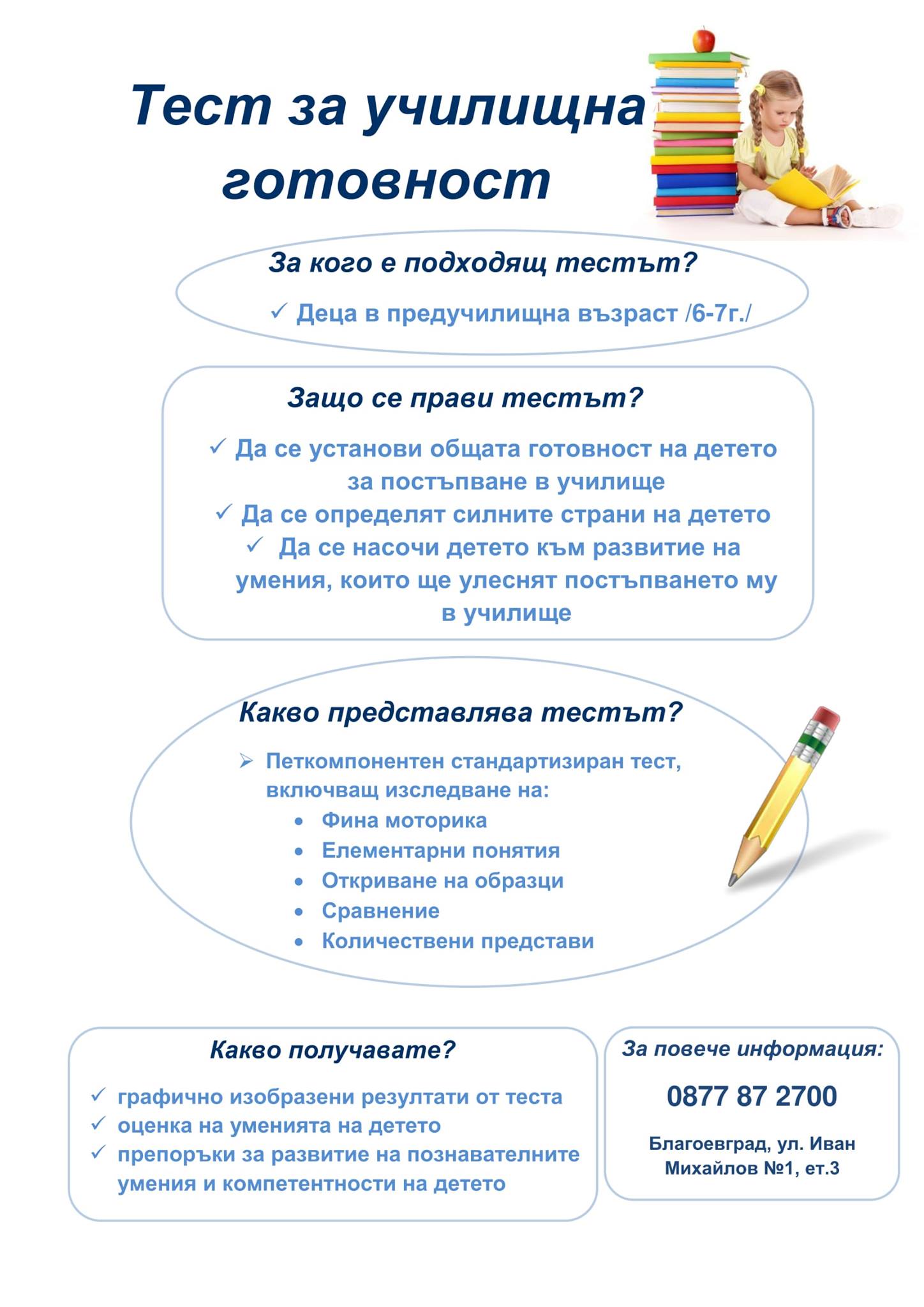 Тест за училищна готовност

За кого е подходящ тестът?

✓ Деца в предучилищна възраст /6-7г./

Защо се прави тестът?

✓ Да се установи общата готовност на детето за постъпване в училище
✓ Да се определят силните страни на детето
✓ Да се насочи детето към развитие на умения, които ще улеснят постъпването му в училище

Какво представлява тестът?

➢ Петкомпонентен стандартизиран тест, включващ изследване на:
• Фина моторика
• Елементарни понятия
• Откриване на образци
• Сравнение
• Количествени представи

Какво получавате?

✓ графично изобразени резултати от теста
✓ оценка на уменията на детето
✓ препоръки за развитие на познавателните умения и компетентности на детето

За повече информация:

0877 87 2700

Благоевград, ул. Иван Михайлов №1, ет.3